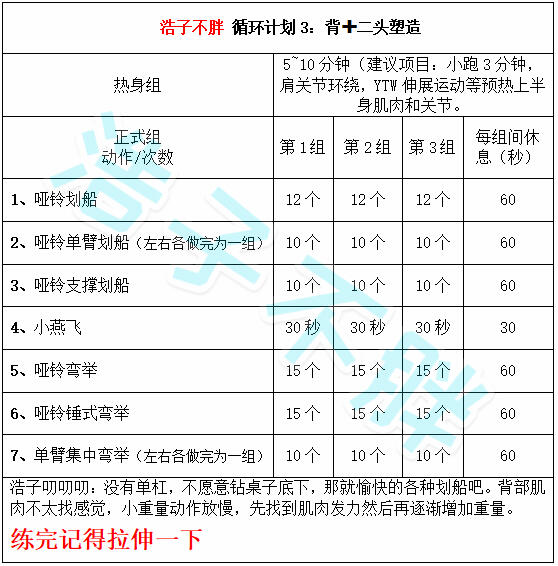 浩子不胖 循环计划3：背+二头塑造

| 热身组 | 5~10分钟（建议项目：小跑3分钟，肩关节环绕，YTW伸展运动等预热上半身肌肉和关节。 | | | |
|---|---|---|---|---|
| 正式组 动作/次数 | 第1组 | 第2组 | 第3组 | 每组间休息（秒） |
| 1、哑铃划船 | 12个 | 12个 | 12个 | 60 |
| 2、哑铃单臂划船（左右各做完为一组） | 10个 | 10个 | 10个 | 60 |
| 3、哑铃支撑划船 | 10个 | 10个 | 10个 | 60 |
| 4、小燕飞 | 30秒 | 30秒 | 30秒 | 30 |
| 5、哑铃弯举 | 15个 | 15个 | 15个 | 60 |
| 6、哑铃锤式弯举 | 15个 | 15个 | 15个 | 60 |
| 7、单臂集中弯举（左右各做完为一组） | 10个 | 10个 | 10个 | 60 |

浩子叨叨叨：没有单杠，不愿意钻桌子底下，那就愉快的各种划船吧。背部肌肉不太找感觉，小重量动作放慢，先找到肌肉发力然后再逐渐增加重量。

练完记得拉伸一下

浩子不胖